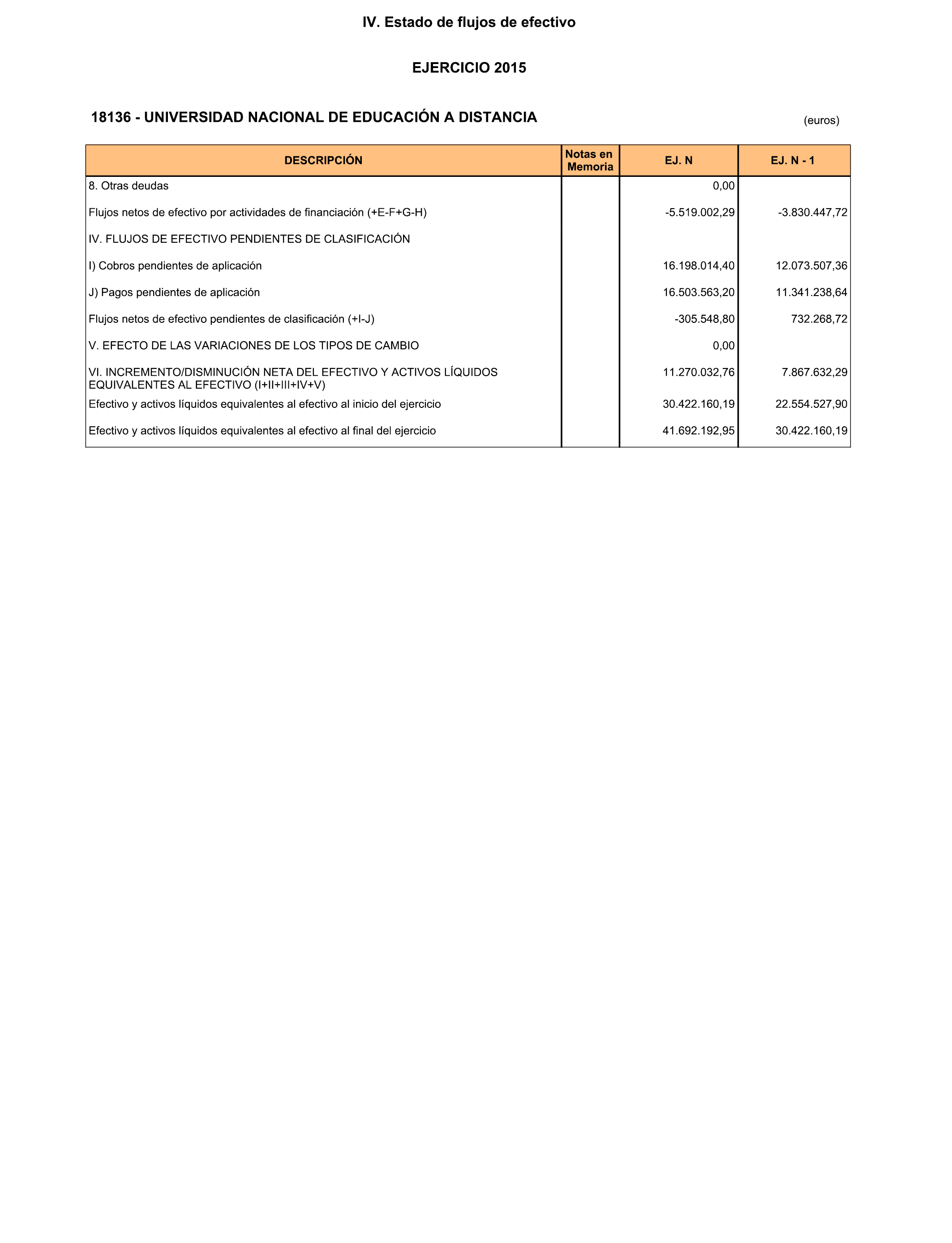 IV. Estado de flujos de efectivo

EJERCICIO 2015

18136 - UNIVERSIDAD NACIONAL DE EDUCACIÓN A DISTANCIA

(euros)

| DESCRIPCIÓN | Notas en Memoria | EJ. N | EJ. N - 1 |
|---|---|---|---|
| 8. Otras deudas | | 0,00 | |
| Flujos netos de efectivo por actividades de financiación (+E-F+G-H) | | -5.519.002,29 | -3.830.447,72 |
| IV. FLUJOS DE EFECTIVO PENDIENTES DE CLASIFICACIÓN | | | |
| I) Cobros pendientes de aplicación | | 16.198.014,40 | 12.073.507,36 |
| J) Pagos pendientes de aplicación | | 16.503.563,20 | 11.341.238,64 |
| Flujos netos de efectivo pendientes de clasificación (+I-J) | | -305.548,80 | 732.268,72 |
| V. EFECTO DE LAS VARIACIONES DE LOS TIPOS DE CAMBIO | | 0,00 | |
| VI. INCREMENTO/DISMINUCIÓN NETA DEL EFECTIVO Y ACTIVOS LÍQUIDOS EQUIVALENTES AL EFECTIVO (I+II+III+IV+V) | | 11.270.032,76 | 7.867.632,29 |
| Efectivo y activos líquidos equivalentes al efectivo al inicio del ejercicio | | 30.422.160,19 | 22.554.527,90 |
| Efectivo y activos líquidos equivalentes al efectivo al final del ejercicio | | 41.692.192,95 | 30.422.160,19 |